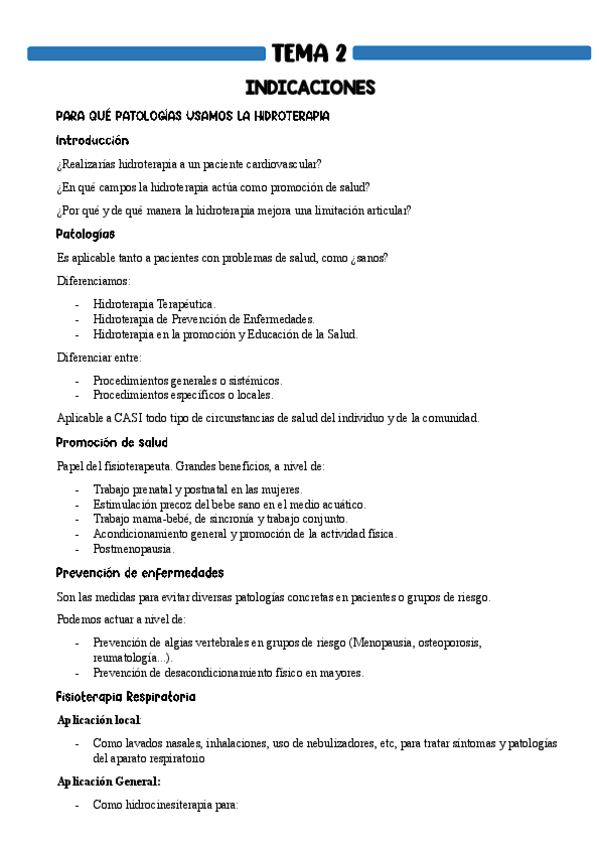 TEMA 2

INDICACIONES

PARA QUÉ PATOLOGÍAS USAMOS LA HIDROTERAPIA

Introducción

¿Realizarías hidroterapia a un paciente cardiovascular?

¿En qué campos la hidroterapia actúa como promoción de salud?

¿Por qué y de qué manera la hidroterapia mejora una limitación articular?

Patologías

Es aplicable tanto a pacientes con problemas de salud, como ¿sanos?

Diferenciamos:

- Hidroterapia Terapéutica.
- Hidroterapia de Prevención de Enfermedades.
- Hidroterapia en la promoción y Educación de la Salud.

Diferenciar entre:

- Procedimientos generales o sistémicos.
- Procedimientos específicos o locales.

Aplicable a CASI todo tipo de circunstancias de salud del individuo y de la comunidad.

Promoción de salud

Papel del fisioterapeuta. Grandes beneficios, a nivel de:

- Trabajo prenatal y postnatal en las mujeres.
- Estimulación precoz del bebe sano en el medio acuático.
- Trabajo mama-bebé, de sincronía y trabajo conjunto.
- Acondicionamiento general y promoción de la actividad física.
- Postmenopausia.

Prevención de enfermedades

Son las medidas para evitar diversas patologías concretas en pacientes o grupos de riesgo.

Podemos actuar a nivel de:

- Prevención de algias vertebrales en grupos de riesgo (Menopausia, osteoporosis, reumatología...).
- Prevención de desacondicionamiento físico en mayores.

Fisioterapia Respiratoria

Aplicación local:

- Como lavados nasales, inhalaciones, uso de nebulizadores, etc, para tratar síntomas y patologías del aparato respiratorio

Aplicación General:

- Como hidrocinesiterapia para: